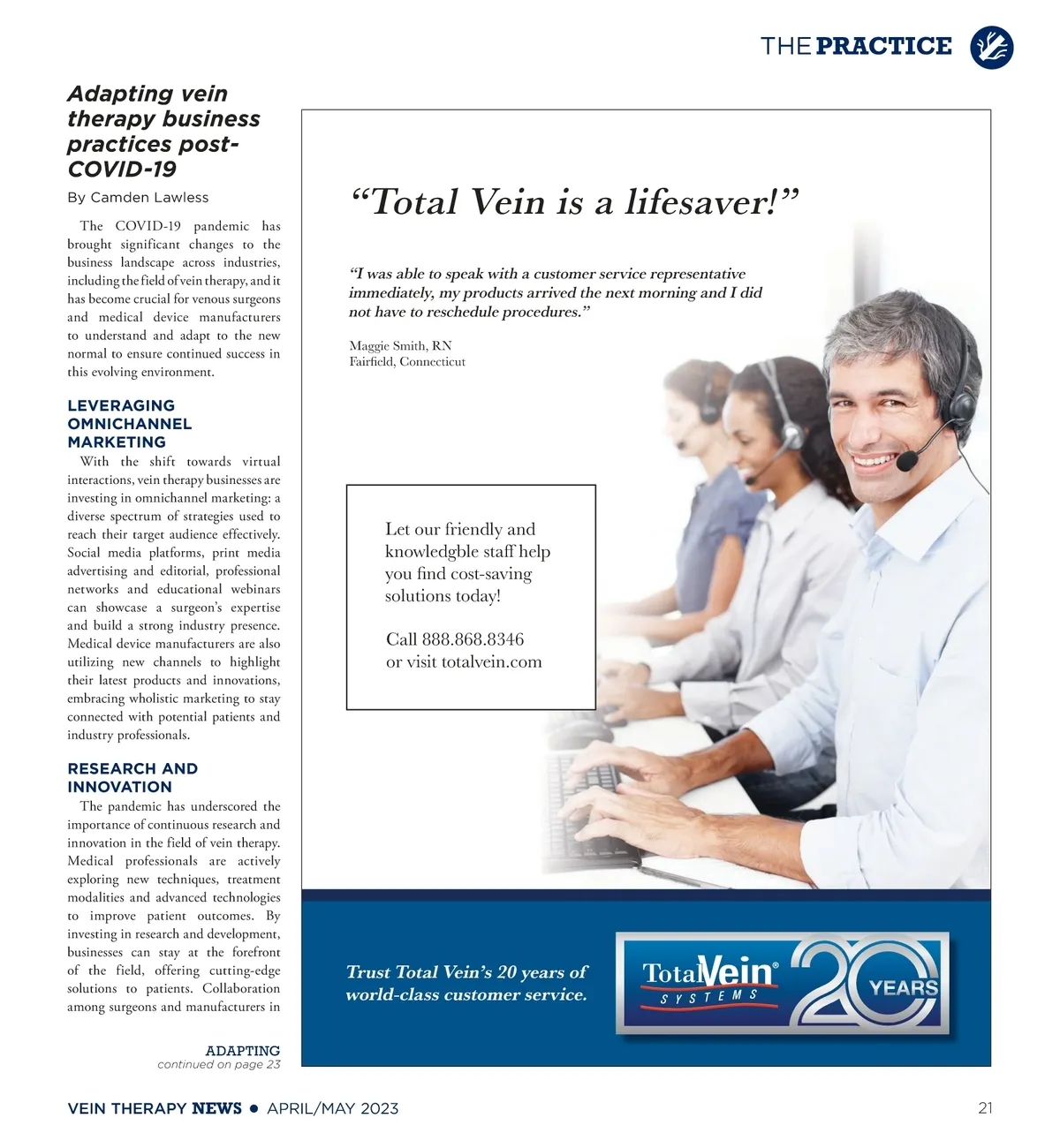 THE PRACTICE

Adapting vein therapy business practices post-COVID-19

By Camden Lawless

The COVID-19 pandemic has brought significant changes to the business landscape across industries, including the field of vein therapy, and it has become crucial for venous surgeons and medical device manufacturers to understand and adapt to the new normal to ensure continued success in this evolving environment.

LEVERAGING OMNICHANNEL MARKETING

With the shift towards virtual interactions, vein therapy businesses are investing in omnichannel marketing: a diverse spectrum of strategies used to reach their target audience effectively. Social media platforms, print media advertising and editorial, professional networks and educational webinars can showcase a surgeon's expertise and build a strong industry presence. Medical device manufacturers are also utilizing new channels to highlight their latest products and innovations, embracing wholistic marketing to stay connected with potential patients and industry professionals.

RESEARCH AND INNOVATION

The pandemic has underscored the importance of continuous research and innovation in the field of vein therapy. Medical professionals are actively exploring new techniques, treatment modalities and advanced technologies to improve patient outcomes. By investing in research and development, businesses can stay at the forefront of the field, offering cutting-edge solutions to patients. Collaboration among surgeons and manufacturers in

ADAPTING
continued on page 23

"Total Vein is a lifesaver!"

"I was able to speak with a customer service representative immediately, my products arrived the next morning and I did not have to reschedule procedures."

Maggie Smith, RN
Fairfield, Connecticut

Let our friendly and knowledgble staff help you find cost-saving solutions today!

Call 888.868.8346
or visit totalvein.com

Trust Total Vein's 20 years of world-class customer service.

TotalVein® SYSTEMS 20 YEARS

VEIN THERAPY NEWS • APRIL/MAY 2023

21